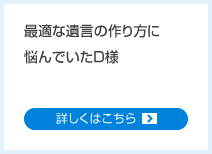 最適な遺言の作り方に
悩んでいたD様

詳しくはこちら